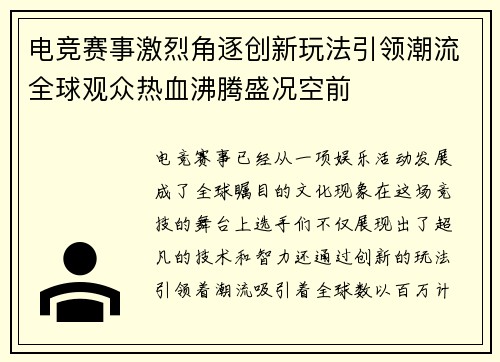 电竞赛事激烈角逐创新玩法引领潮流全球观众热血沸腾盛况空前

电竞赛事已经从一项娱乐活动发展成了全球瞩目的文化现象在这场竞技的舞台上选手们不仅展现出了超凡的技术和智力还通过创新的玩法引领着潮流吸引着全球数以百万计